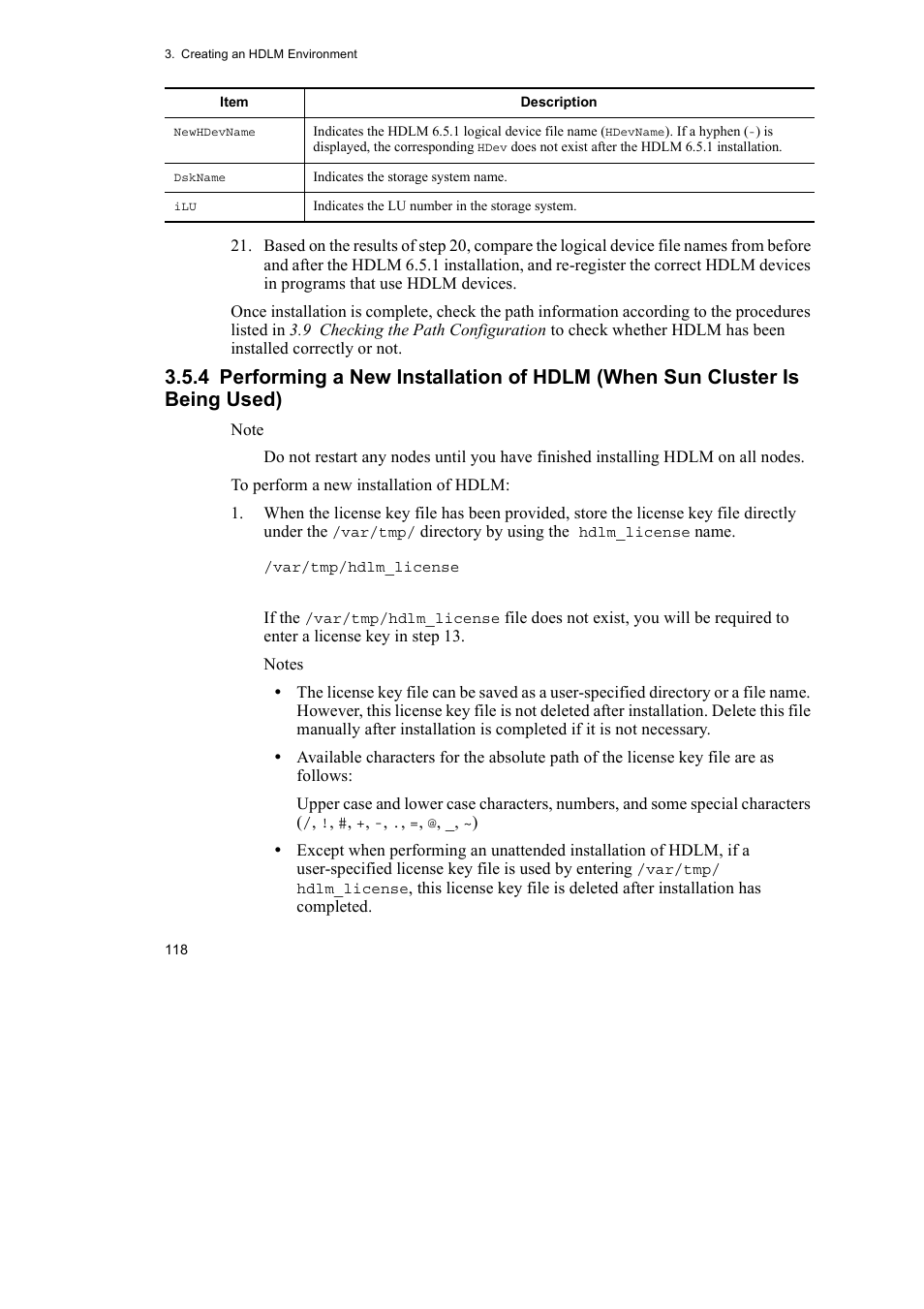 3. Creating an HDLM Environment

| Item | Description |
|---|---|
| NewHDevName | Indicates the HDLM 6.5.1 logical device file name (HDevName). If a hyphen (-) is displayed, the corresponding HDev does not exist after the HDLM 6.5.1 installation. |
| DskName | Indicates the storage system name. |
| iLU | Indicates the LU number in the storage system. |

21. Based on the results of step 20, compare the logical device file names from before and after the HDLM 6.5.1 installation, and re-register the correct HDLM devices in programs that use HDLM devices.

Once installation is complete, check the path information according to the procedures listed in 3.9 Checking the Path Configuration to check whether HDLM has been installed correctly or not.

3.5.4 Performing a New Installation of HDLM (When Sun Cluster Is Being Used)

Note

Do not restart any nodes until you have finished installing HDLM on all nodes.

To perform a new installation of HDLM:

1. When the license key file has been provided, store the license key file directly under the /var/tmp/ directory by using the hdlm_license name.

/var/tmp/hdlm_license

If the /var/tmp/hdlm_license file does not exist, you will be required to enter a license key in step 13.

Notes

• The license key file can be saved as a user-specified directory or a file name. However, this license key file is not deleted after installation. Delete this file manually after installation is completed if it is not necessary.

• Available characters for the absolute path of the license key file are as follows:

Upper case and lower case characters, numbers, and some special characters (/, !, #, +, -, ., =, @, _, ~)

• Except when performing an unattended installation of HDLM, if a user-specified license key file is used by entering /var/tmp/hdlm_license, this license key file is deleted after installation has completed.

118